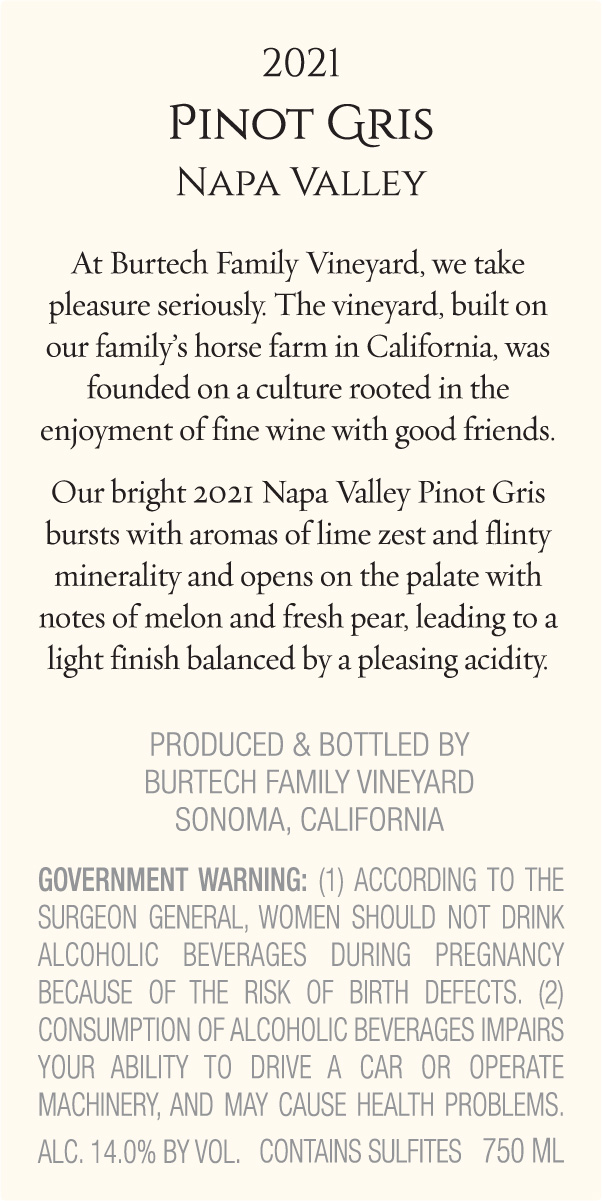 2021
Pinot Gris
Napa Valley

At Burtech Family Vineyard, we take pleasure seriously. The vineyard, built on our family's horse farm in California, was founded on a culture rooted in the enjoyment of fine wine with good friends.

Our bright 2021 Napa Valley Pinot Gris bursts with aromas of lime zest and flinty minerality and opens on the palate with notes of melon and fresh pear, leading to a light finish balanced by a pleasing acidity.

PRODUCED & BOTTLED BY
BURTECH FAMILY VINEYARD
SONOMA, CALIFORNIA

GOVERNMENT WARNING: (1) ACCORDING TO THE SURGEON GENERAL, WOMEN SHOULD NOT DRINK ALCOHOLIC BEVERAGES DURING PREGNANCY BECAUSE OF THE RISK OF BIRTH DEFECTS. (2) CONSUMPTION OF ALCOHOLIC BEVERAGES IMPAIRS YOUR ABILITY TO DRIVE A CAR OR OPERATE MACHINERY, AND MAY CAUSE HEALTH PROBLEMS.

ALC. 14.0% BY VOL.   CONTAINS SULFITES   750 ML